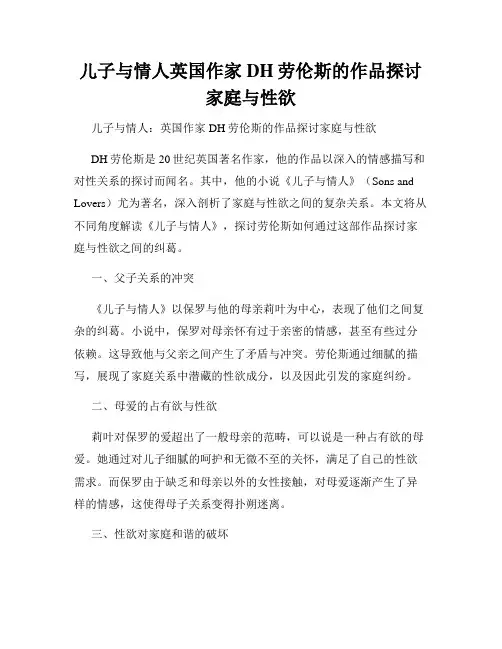 儿子与情人英国作家 DH 劳伦斯的作品探讨家庭与性欲

儿子与情人：英国作家 DH 劳伦斯的作品探讨家庭与性欲

DH 劳伦斯是 20 世纪英国著名作家，他的作品以深入的情感描写和对性关系的探讨而闻名。其中，他的小说《儿子与情人》（Sons and Lovers）尤为著名，深入剖析了家庭与性欲之间的复杂关系。本文将从不同角度解读《儿子与情人》，探讨劳伦斯如何通过这部作品探讨家庭与性欲之间的纠葛。

一、父子关系的冲突

《儿子与情人》以保罗与他的母亲莉叶为中心，表现了他们之间复杂的纠葛。小说中，保罗对母亲怀有过于亲密的情感，甚至有些过分依赖。这导致他与父亲之间产生了矛盾与冲突。劳伦斯通过细腻的描写，展现了家庭关系中潜藏的性欲成分，以及因此引发的家庭纠纷。

二、母爱的占有欲与性欲

莉叶对保罗的爱超出了一般母亲的范畴，可以说是一种占有欲的母爱。她通过对儿子细腻的呵护和无微不至的关怀，满足了自己的性欲需求。而保罗由于缺乏和母亲以外的女性接触，对母爱逐渐产生了异样的情感，这使得母子关系变得扑朔迷离。

三、性欲对家庭和谐的破坏